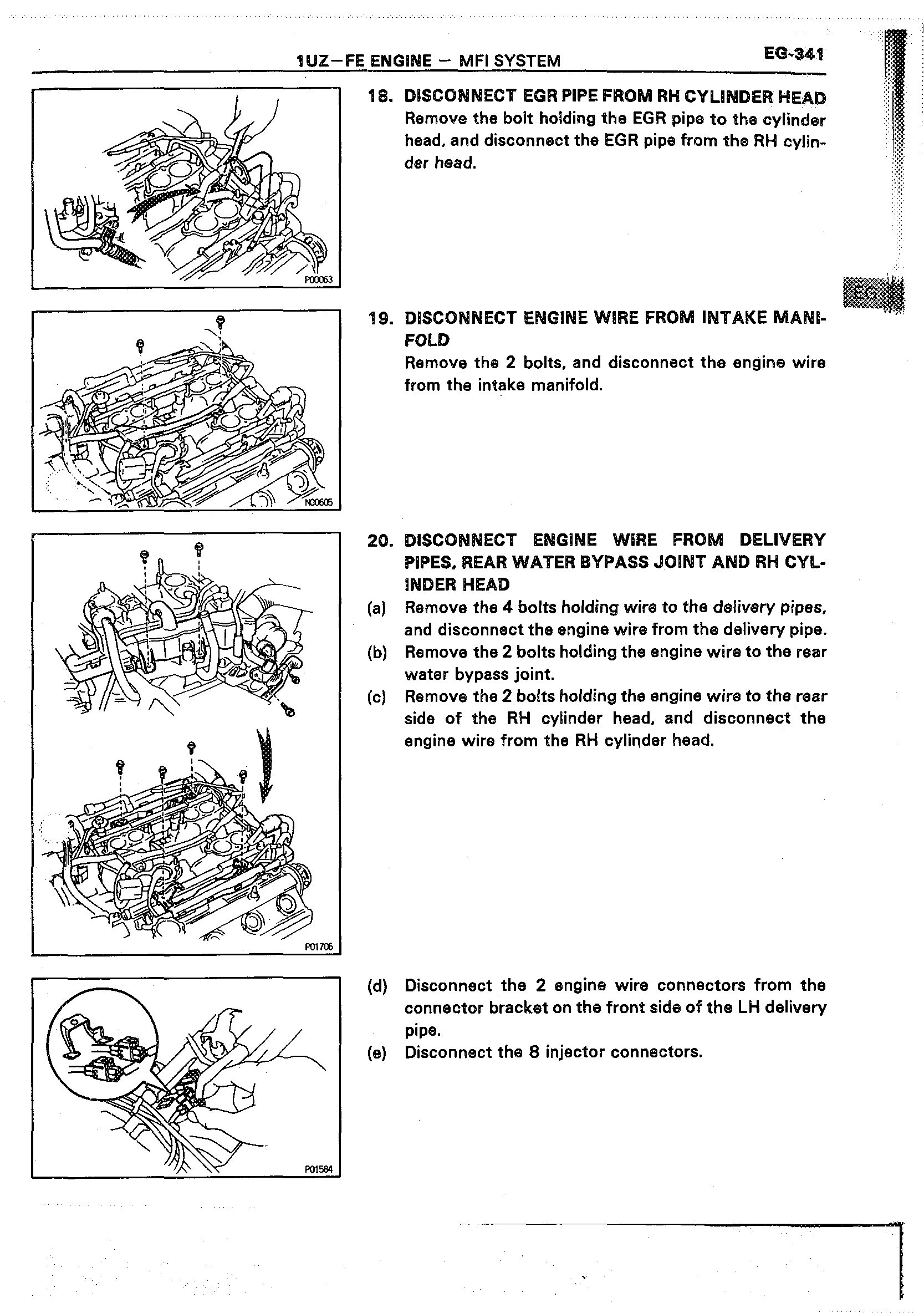 1UZ–FE ENGINE – MFI SYSTEM

EG-341

P00063

18. DISCONNECT EGR PIPE FROM RH CYLINDER HEAD
Remove the bolt holding the EGR pipe to the cylinder head, and disconnect the EGR pipe from the RH cylinder head.

EG

N00605

19. DISCONNECT ENGINE WIRE FROM INTAKE MANIFOLD
Remove the 2 bolts, and disconnect the engine wire from the intake manifold.

P01706

20. DISCONNECT ENGINE WIRE FROM DELIVERY PIPES, REAR WATER BYPASS JOINT AND RH CYLINDER HEAD
(a) Remove the 4 bolts holding wire to the delivery pipes, and disconnect the engine wire from the delivery pipe.
(b) Remove the 2 bolts holding the engine wire to the rear water bypass joint.
(c) Remove the 2 bolts holding the engine wire to the rear side of the RH cylinder head, and disconnect the engine wire from the RH cylinder head.

P01584

(d) Disconnect the 2 engine wire connectors from the connector bracket on the front side of the LH delivery pipe.
(e) Disconnect the 8 injector connectors.